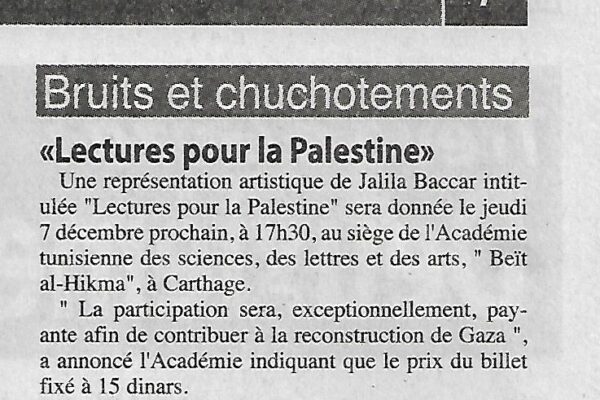 Bruits et chuchotements

«Lectures pour la Palestine»

Une représentation artistique de Jalila Baccar intitulée "Lectures pour la Palestine" sera donnée le jeudi 7 décembre prochain, à 17h30, au siège de l'Académie tunisienne des sciences, des lettres et des arts, " Beït al-Hikma", à Carthage.

" La participation sera, exceptionnellement, payante afin de contribuer à la reconstruction de Gaza ", a annoncé l'Académie indiquant que le prix du billet fixé à 15 dinars.